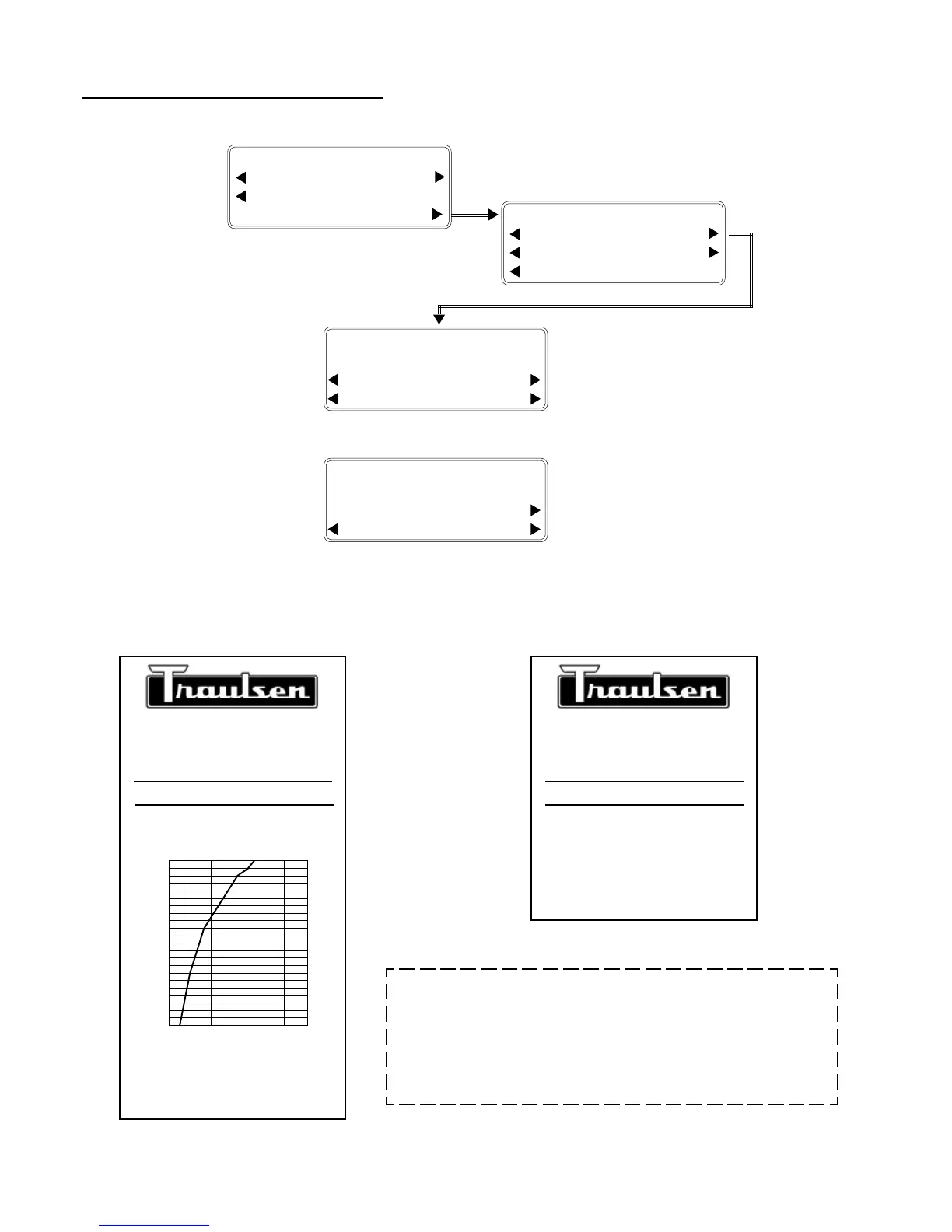 Traulsen

Traulsen